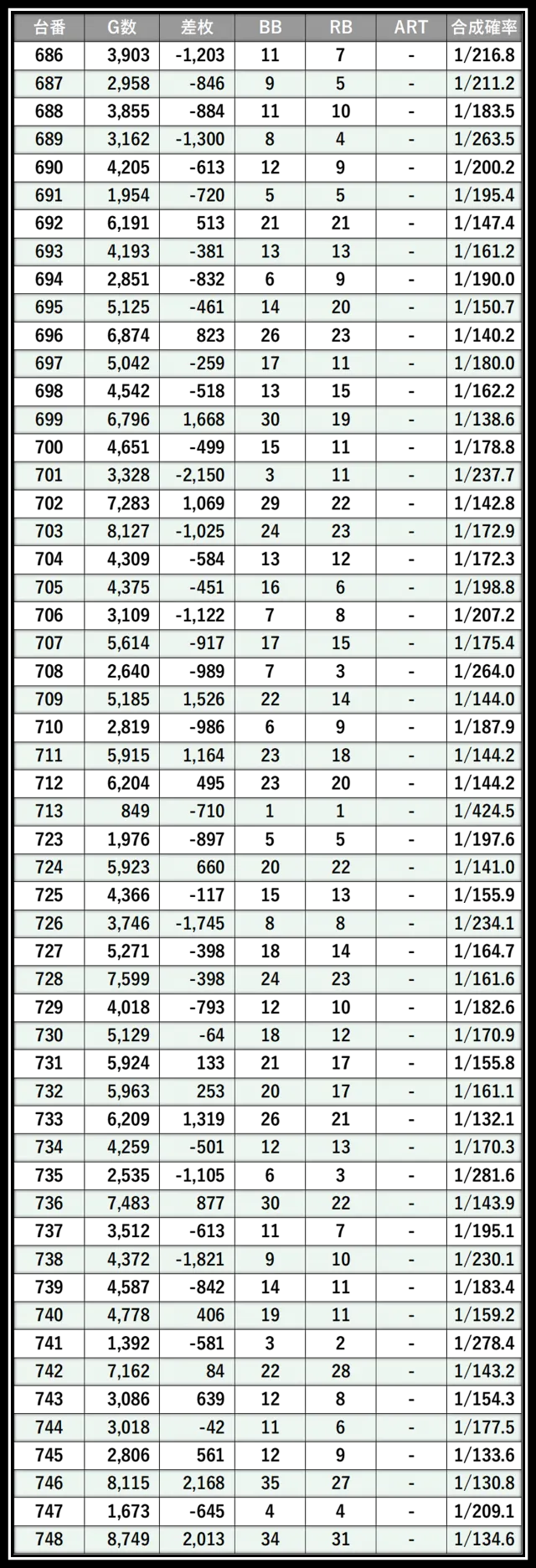 | 台番 | G数 | 差枚 | BB | RB | ART | 合成確率 |
|---|---|---|---|---|---|---|
| 686 | 3,903 | -1,203 | 11 | 7 | - | 1/216.8 |
| 687 | 2,958 | -846 | 9 | 5 | - | 1/211.2 |
| 688 | 3,855 | -884 | 11 | 10 | - | 1/183.5 |
| 689 | 3,162 | -1,300 | 8 | 4 | - | 1/263.5 |
| 690 | 4,205 | -613 | 12 | 9 | - | 1/200.2 |
| 691 | 1,954 | -720 | 5 | 5 | - | 1/195.4 |
| 692 | 6,191 | 513 | 21 | 21 | - | 1/147.4 |
| 693 | 4,193 | -381 | 13 | 13 | - | 1/161.2 |
| 694 | 2,851 | -832 | 6 | 9 | - | 1/190.0 |
| 695 | 5,125 | -461 | 14 | 20 | - | 1/150.7 |
| 696 | 6,874 | 823 | 26 | 23 | - | 1/140.2 |
| 697 | 5,042 | -259 | 17 | 11 | - | 1/180.0 |
| 698 | 4,542 | -518 | 13 | 15 | - | 1/162.2 |
| 699 | 6,796 | 1,668 | 30 | 19 | - | 1/138.6 |
| 700 | 4,651 | -499 | 15 | 11 | - | 1/178.8 |
| 701 | 3,328 | -2,150 | 3 | 11 | - | 1/237.7 |
| 702 | 7,283 | 1,069 | 29 | 22 | - | 1/142.8 |
| 703 | 8,127 | -1,025 | 24 | 23 | - | 1/172.9 |
| 704 | 4,309 | -584 | 13 | 12 | - | 1/172.3 |
| 705 | 4,375 | -451 | 16 | 6 | - | 1/198.8 |
| 706 | 3,109 | -1,122 | 7 | 8 | - | 1/207.2 |
| 707 | 5,614 | -917 | 17 | 15 | - | 1/175.4 |
| 708 | 2,640 | -989 | 7 | 3 | - | 1/264.0 |
| 709 | 5,185 | 1,526 | 22 | 14 | - | 1/144.0 |
| 710 | 2,819 | -986 | 6 | 9 | - | 1/187.9 |
| 711 | 5,915 | 1,164 | 23 | 18 | - | 1/144.2 |
| 712 | 6,204 | 495 | 23 | 20 | - | 1/144.2 |
| 713 | 849 | -710 | 1 | 1 | - | 1/424.5 |
| 723 | 1,976 | -897 | 5 | 5 | - | 1/197.6 |
| 724 | 5,923 | 660 | 20 | 22 | - | 1/141.0 |
| 725 | 4,366 | -117 | 15 | 13 | - | 1/155.9 |
| 726 | 3,746 | -1,745 | 8 | 8 | - | 1/234.1 |
| 727 | 5,271 | -398 | 18 | 14 | - | 1/164.7 |
| 728 | 7,599 | -398 | 24 | 23 | - | 1/161.6 |
| 729 | 4,018 | -793 | 12 | 10 | - | 1/182.6 |
| 730 | 5,129 | -64 | 18 | 12 | - | 1/170.9 |
| 731 | 5,924 | 133 | 21 | 17 | - | 1/155.8 |
| 732 | 5,963 | 253 | 20 | 17 | - | 1/161.1 |
| 733 | 6,209 | 1,319 | 26 | 21 | - | 1/132.1 |
| 734 | 4,259 | -501 | 12 | 13 | - | 1/170.3 |
| 735 | 2,535 | -1,105 | 6 | 3 | - | 1/281.6 |
| 736 | 7,483 | 877 | 30 | 22 | - | 1/143.9 |
| 737 | 3,512 | -613 | 11 | 7 | - | 1/195.1 |
| 738 | 4,372 | -1,821 | 9 | 10 | - | 1/230.1 |
| 739 | 4,587 | -842 | 14 | 11 | - | 1/183.4 |
| 740 | 4,778 | 406 | 19 | 11 | - | 1/159.2 |
| 741 | 1,392 | -581 | 3 | 2 | - | 1/278.4 |
| 742 | 7,162 | 84 | 22 | 28 | - | 1/143.2 |
| 743 | 3,086 | 639 | 12 | 8 | - | 1/154.3 |
| 744 | 3,018 | -42 | 11 | 6 | - | 1/177.5 |
| 745 | 2,806 | 561 | 12 | 9 | - | 1/133.6 |
| 746 | 8,115 | 2,168 | 35 | 27 | - | 1/130.8 |
| 747 | 1,673 | -645 | 4 | 4 | - | 1/209.1 |
| 748 | 8,749 | 2,013 | 34 | 31 | - | 1/134.6 |